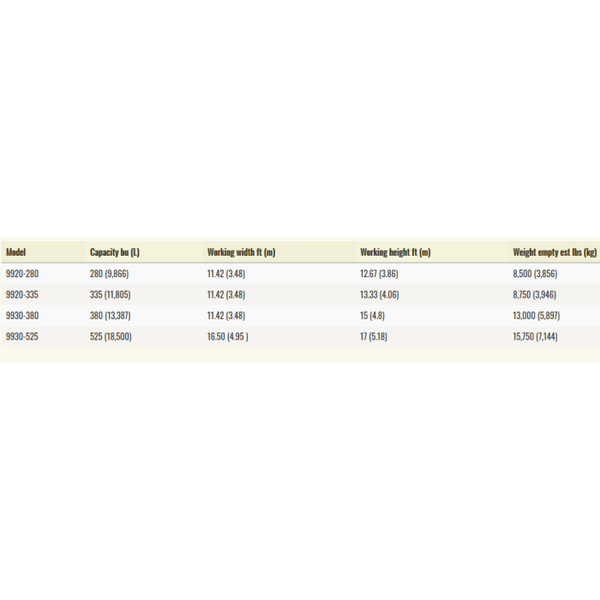 | Model | Capacity bu (L) | Working width ft (m) | Working height ft (m) | Weight empty est lbs (kg) |
|---|---|---|---|---|
| 9920-280 | 280 (9,866) | 11.42 (3.48) | 12.67 (3.86) | 8,500 (3,856) |
| 9920-335 | 335 (11,805) | 11.42 (3.48) | 13.33 (4.06) | 8,750 (3,946) |
| 9930-380 | 380 (13,387) | 11.42 (3.48) | 15 (4.8) | 13,000 (5,897) |
| 9930-525 | 525 (18,500) | 16.50 (4.95 ) | 17 (5.18) | 15,750 (7,144) |